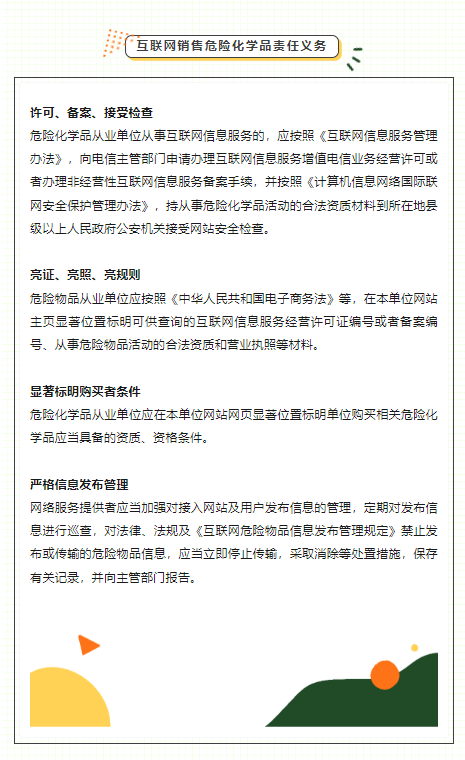 互联网销售危险化学品责任义务

许可、备案、接受检查
危险化学品从业单位从事互联网信息服务的，应按照《互联网信息服务管理办法》，向电信主管部门申请办理互联网信息服务增值电信业务经营许可或者办理非经营性互联网信息服务备案手续，并按照《计算机信息网络国际联网安全保护管理办法》，持从事危险化学品活动的合法资质材料到所在地县级以上人民政府公安机关接受网站安全检查。

亮证、亮照、亮规则
危险物品从业单位应按照《中华人民共和国电子商务法》等，在本单位网站主页显著位置标明可供查询的互联网信息服务经营许可证编号或者备案编号、从事危险物品活动的合法资质和营业执照等材料。

显著标明购买者条件
危险化学品从业单位应在本单位网站网页显著位置标明单位购买相关危险化学品应当具备的资质、资格条件。

严格信息发布管理
网络服务提供者应当加强对接入网站及用户发布信息的管理，定期对发布信息进行巡查，对法律、法规及《互联网危险物品信息发布管理规定》禁止发布或传输的危险物品信息，应当立即停止传输，采取消除等处置措施，保存有关记录，并向主管部门报告。